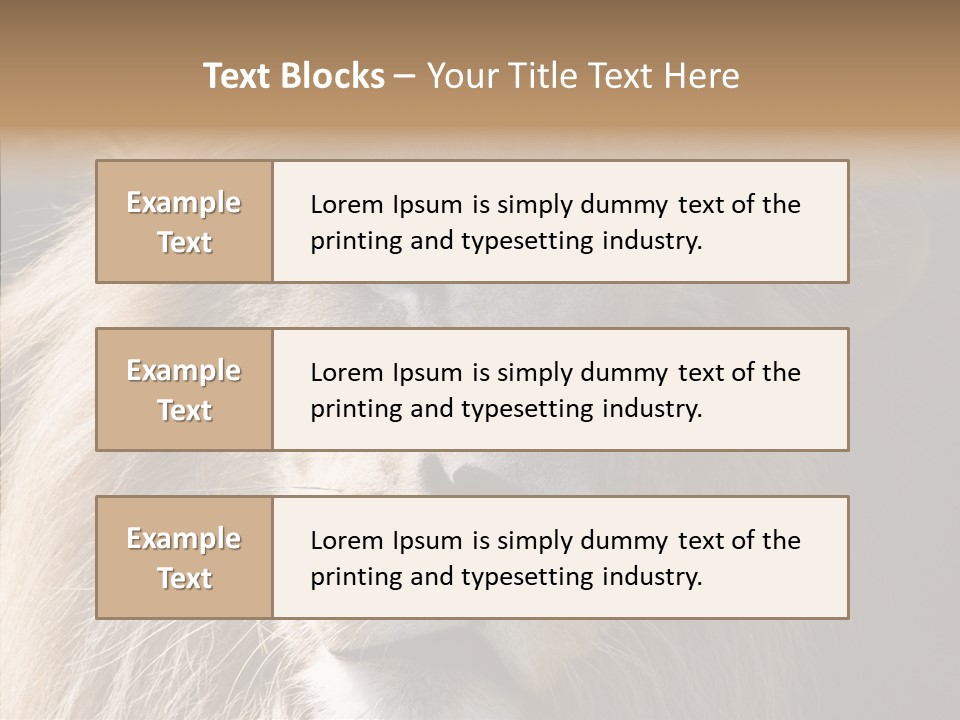 Text Blocks – Your Title Text Here

Example Text

Lorem Ipsum is simply dummy text of the printing and typesetting industry.

Example Text

Lorem Ipsum is simply dummy text of the printing and typesetting industry.

Example Text

Lorem Ipsum is simply dummy text of the printing and typesetting industry.